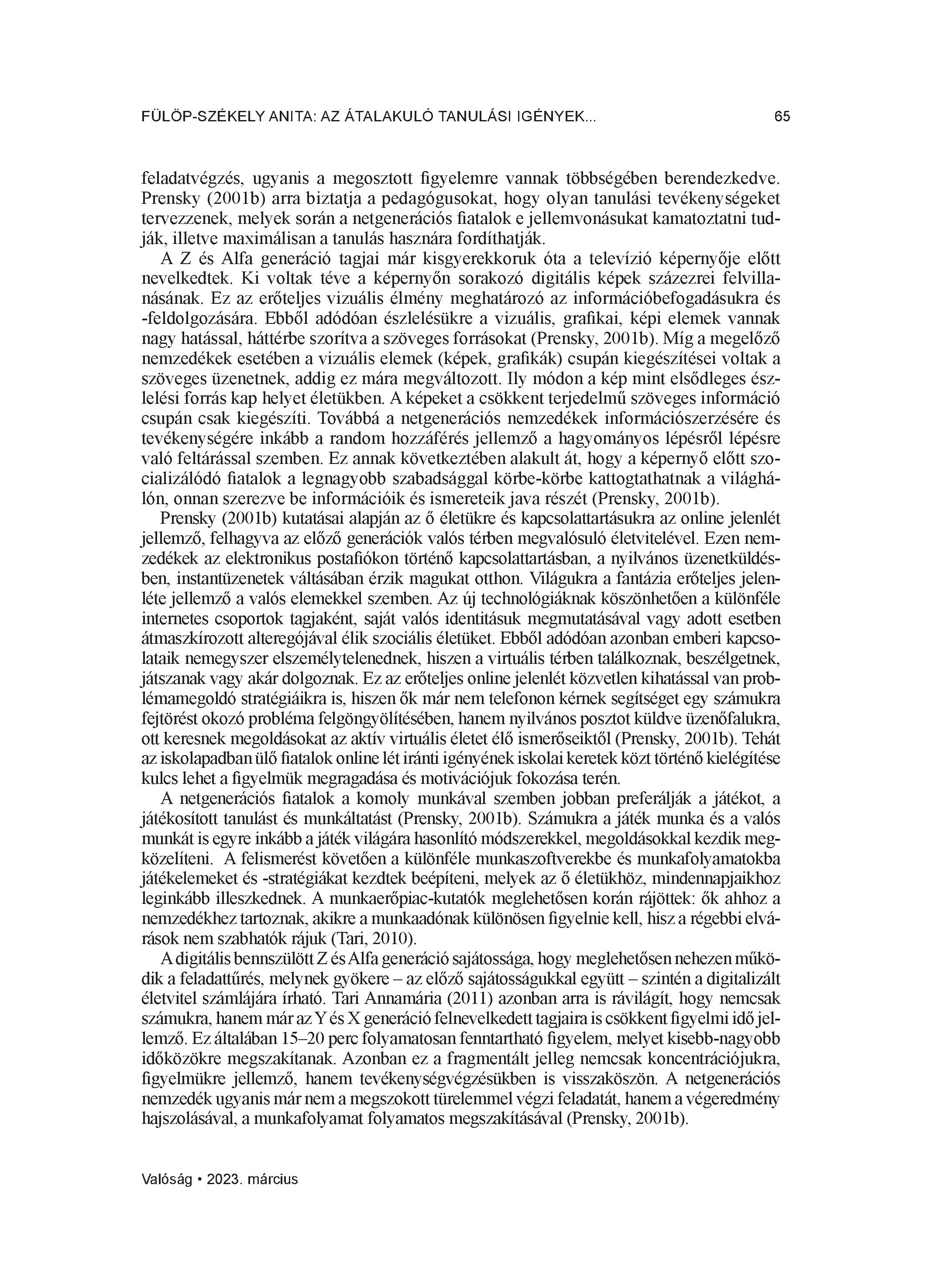 FÜLÖP-SZÉKELY ANITA: AZ ÁTALAKULÓ TANULÁSI IGÉNYEK...

65

feladatvégzés, ugyanis a megosztott figyelemre vannak többségében berendezkedve. Prensky (2001b) arra biztatja a pedagógusokat, hogy olyan tanulási tevékenységeket tervezzenek, melyek során a netgenerációs fiatalok e jellemvonásukat kamatoztatni tudják, illetve maximálisan a tanulás hasznára fordíthatják.

A Z és Alfa generáció tagjai már kisgyerekkoruk óta a televízió képernyője előtt nevelkedtek. Ki voltak téve a képernyőn sorakozó digitális képek százezrei felvillanásának. Ez az erőteljes vizuális élmény meghatározó az információbefogadásukra és -feldolgozására. Ebből adódóan észlelésükre a vizuális, grafikai, képi elemek vannak nagy hatással, háttérbe szorítva a szöveges forrásokat (Prensky, 2001b). Míg a megelőző nemzedékek esetében a vizuális elemek (képek, grafikák) csupán kiegészítései voltak a szöveges üzenetnek, addig ez mára megváltozott. Ily módon a kép mint elsődleges észlelési forrás kap helyet életükben. A képeket a csökkent terjedelmű szöveges információ csupán csak kiegészíti. Továbbá a netgenerációs nemzedékek információszerzésére és tevékenységére inkább a random hozzáférés jellemző a hagyományos lépésről lépésre való feltárással szemben. Ez annak következtében alakult át, hogy a képernyő előtt szocializálódó fiatalok a legnagyobb szabadsággal körbe-körbe kattogtathatnak a világhálón, onnan szerezve be információik és ismereteik java részét (Prensky, 2001b).

Prensky (2001b) kutatásai alapján az ő életükre és kapcsolattartásukra az online jelenlét jellemző, felhagyva az előző generációk valós térben megvalósuló életvitelével. Ezen nemzedékek az elektronikus postafiókon történő kapcsolattartásban, a nyilvános üzenetküldésben, instantüzenetek váltásában érzik magukat otthon. Világukra a fantázia erőteljes jelenléte jellemző a valós elemekkel szemben. Az új technológiáknak köszönhetően a különféle internetes csoportok tagjaként, saját valós identitásuk megmutatásával vagy adott esetben átmaszkírozott alteregójával élik szociális életüket. Ebből adódóan azonban emberi kapcsolataik nemegyszer elszemélytelenednek, hiszen a virtuális térben találkoznak, beszélgetnek, játszanak vagy akár dolgoznak. Ez az erőteljes online jelenlét közvetlen kihatással van problémamegoldó stratégiáikra is, hiszen ők már nem telefonon kérnek segítséget egy számukra fejtörést okozó probléma felgöngyölítésében, hanem nyilvános posztot küldve üzenőfalukra, ott keresnek megoldásokat az aktív virtuális életet élő ismerőseiktől (Prensky, 2001b). Tehát az iskolapadban ülő fiatalok online lét iránti igényének iskolai keretek közt történő kielégítése kulcs lehet a figyelmük megragadása és motivációjuk fokozása terén.

A netgenerációs fiatalok a komoly munkával szemben jobban preferálják a játékot, a játékosított tanulást és munkáltatást (Prensky, 2001b). Számukra a játék munka és a valós munkát is egyre inkább a játék világára hasonlító módszerekkel, megoldásokkal kezdik megközelíteni. A felismerést követően a különféle munkaszoftverekbe és munkafolyamatokba játékelemeket és -stratégiákat kezdtek beépíteni, melyek az ő életükhöz, mindennapjaikhoz leginkább illeszkednek. A munkaerőpiac-kutatók meglehetősen korán rájöttek: ők ahhoz a nemzedékhez tartoznak, akikre a munkaadónak különösen figyelnie kell, hisz a régebbi elvárások nem szabhatók rájuk (Tari, 2010).

A digitális bennszülött Z és Alfa generáció sajátossága, hogy meglehetősen nehezen működik a feladattűrés, melynek gyökere – az előző sajátosságukkal együtt – szintén a digitalizált életvitel számlájára írható. Tari Annamária (2011) azonban arra is rávilágít, hogy nemcsak számukra, hanem már az Y és X generáció felnevelkedett tagjaira is csökkent figyelmi idő jellemző. Ez általában 15–20 perc folyamatosan fenntartható figyelem, melyet kisebb-nagyobb időközökre megszakítanak. Azonban ez a fragmentált jelleg nemcsak koncentrációjukra, figyelmükre jellemző, hanem tevékenységvégzésükben is visszaköszön. A netgenerációs nemzedék ugyanis már nem a megszokott türelemmel végzi feladatát, hanem a végeredmény hajszolásával, a munkafolyamat folyamatos megszakításával (Prensky, 2001b).

Valóság • 2023. március